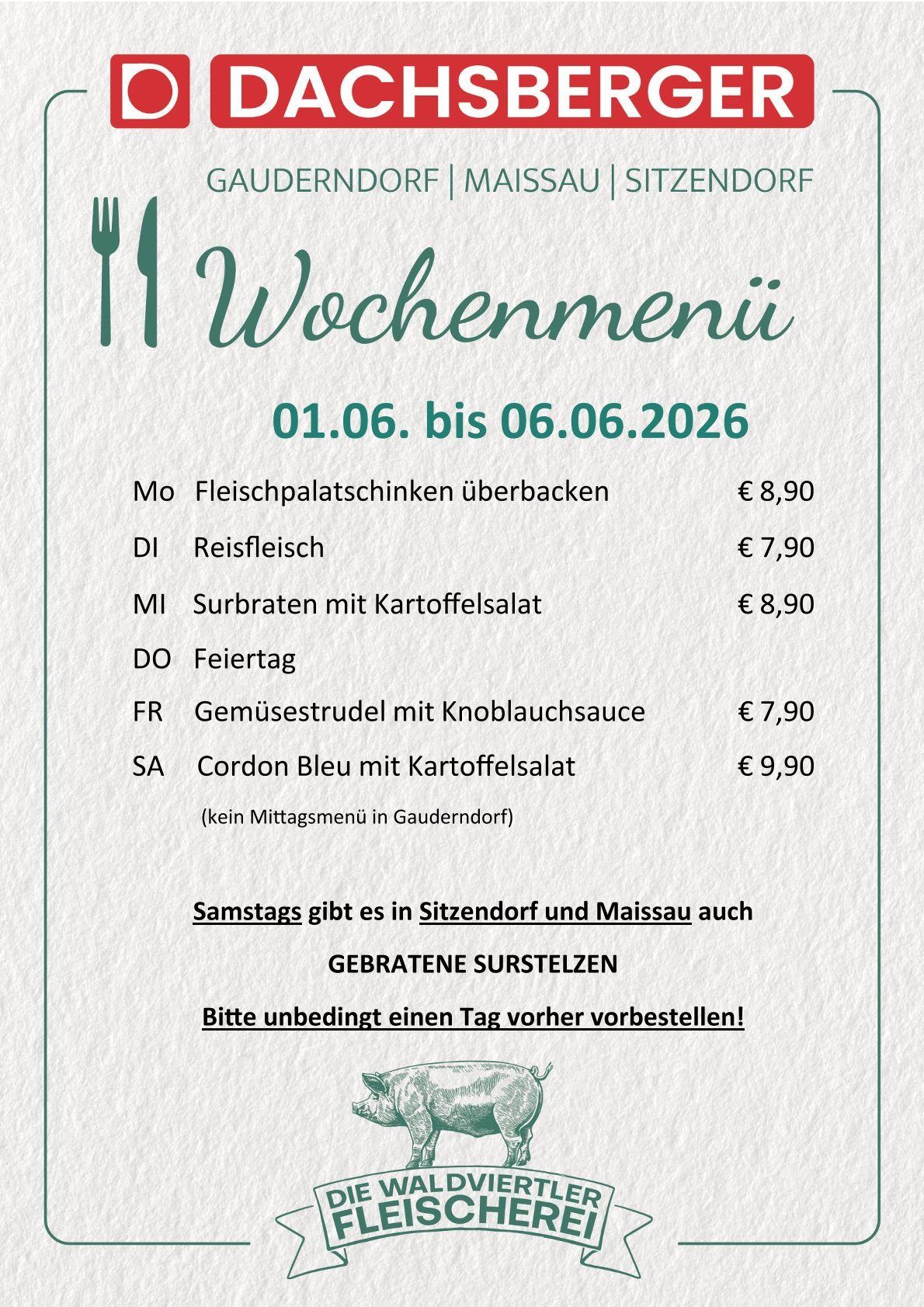 DACHSBERGER

GAUDERNDORF | MAISSAU | SITZENDORF

Wochenmenü

01.06. bis 06.06.2026

Mo Fleischpalatschinken überbacken € 8,90

DI Reisfleisch € 7,90

MI Surbraten mit Kartoffelsalat € 8,90

DO Feiertag

FR Gemüsestrudel mit Knoblauchsauce € 7,90

SA Cordon Bleu mit Kartoffelsalat € 9,90

(kein Mittagsmenü in Gauderndorf)

Samstags gibt es in Sitzendorf und Maissau auch

GEBRATENE SURSTELZEN

Bitte unbedingt einen Tag vorher vorbestellen!

DIE WALDVIERTLER FLEISCHEREI